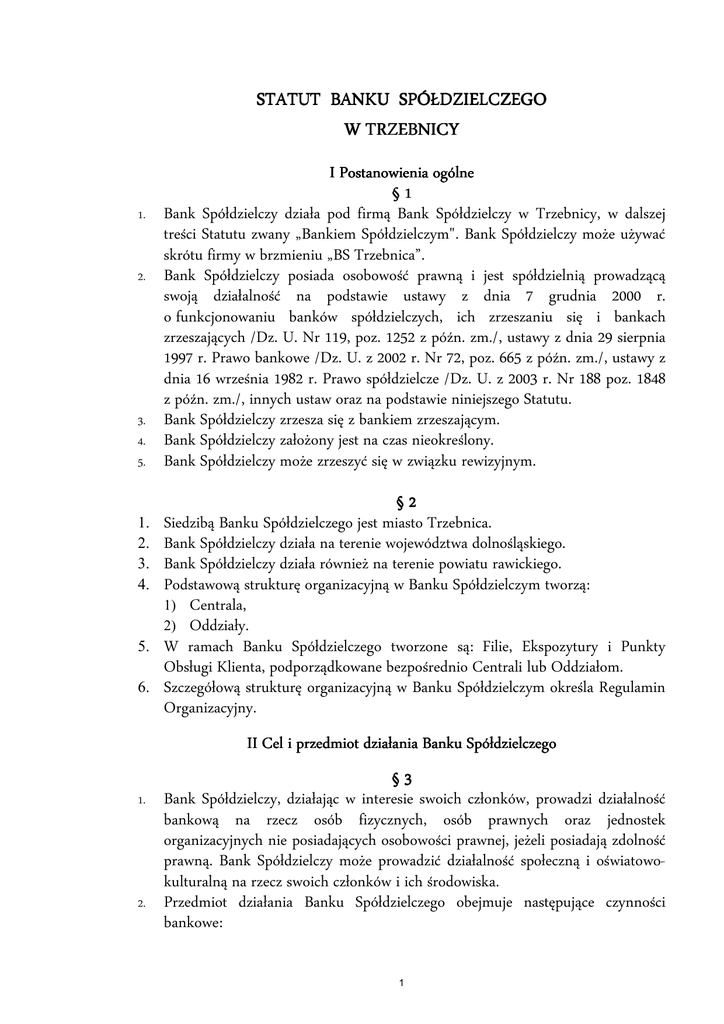 STATUT BANKU SPÓŁDZIELCZEGO
W TRZEBNICY

I Postanowienia ogólne
§ 1

1. Bank Spółdzielczy działa pod firmą Bank Spółdzielczy w Trzebnicy, w dalszej treści Statutu zwany „Bankiem Spółdzielczym". Bank Spółdzielczy może używać skrótu firmy w brzmieniu „BS Trzebnica".
2. Bank Spółdzielczy posiada osobowość prawną i jest spółdzielnią prowadzącą swoją działalność na podstawie ustawy z dnia 7 grudnia 2000 r. o funkcjonowaniu banków spółdzielczych, ich zrzeszaniu się i bankach zrzeszających /Dz. U. Nr 119, poz. 1252 z późn. zm./, ustawy z dnia 29 sierpnia 1997 r. Prawo bankowe /Dz. U. z 2002 r. Nr 72, poz. 665 z późn. zm./, ustawy z dnia 16 września 1982 r. Prawo spółdzielcze /Dz. U. z 2003 r. Nr 188 poz. 1848 z późn. zm./, innych ustaw oraz na podstawie niniejszego Statutu.
3. Bank Spółdzielczy zrzesza się z bankiem zrzeszającym.
4. Bank Spółdzielczy założony jest na czas nieokreślony.
5. Bank Spółdzielczy może zrzeszyć się w związku rewizyjnym.

§ 2
1. Siedzibą Banku Spółdzielczego jest miasto Trzebnica.
2. Bank Spółdzielczy działa na terenie województwa dolnośląskiego.
3. Bank Spółdzielczy działa również na terenie powiatu rawickiego.
4. Podstawową strukturę organizacyjną w Banku Spółdzielczym tworzą:
1) Centrala,
2) Oddziały.
5. W ramach Banku Spółdzielczego tworzone są: Filie, Ekspozytury i Punkty Obsługi Klienta, podporządkowane bezpośrednio Centrali lub Oddziałom.
6. Szczegółową strukturę organizacyjną w Banku Spółdzielczym określa Regulamin Organizacyjny.

II Cel i przedmiot działania Banku Spółdzielczego

§ 3
1. Bank Spółdzielczy, działając w interesie swoich członków, prowadzi działalność bankową na rzecz osób fizycznych, osób prawnych oraz jednostek organizacyjnych nie posiadających osobowości prawnej, jeżeli posiadają zdolność prawną. Bank Spółdzielczy może prowadzić działalność społeczną i oświatowo-kulturalną na rzecz swoich członków i ich środowiska.
2. Przedmiot działania Banku Spółdzielczego obejmuje następujące czynności bankowe:

1